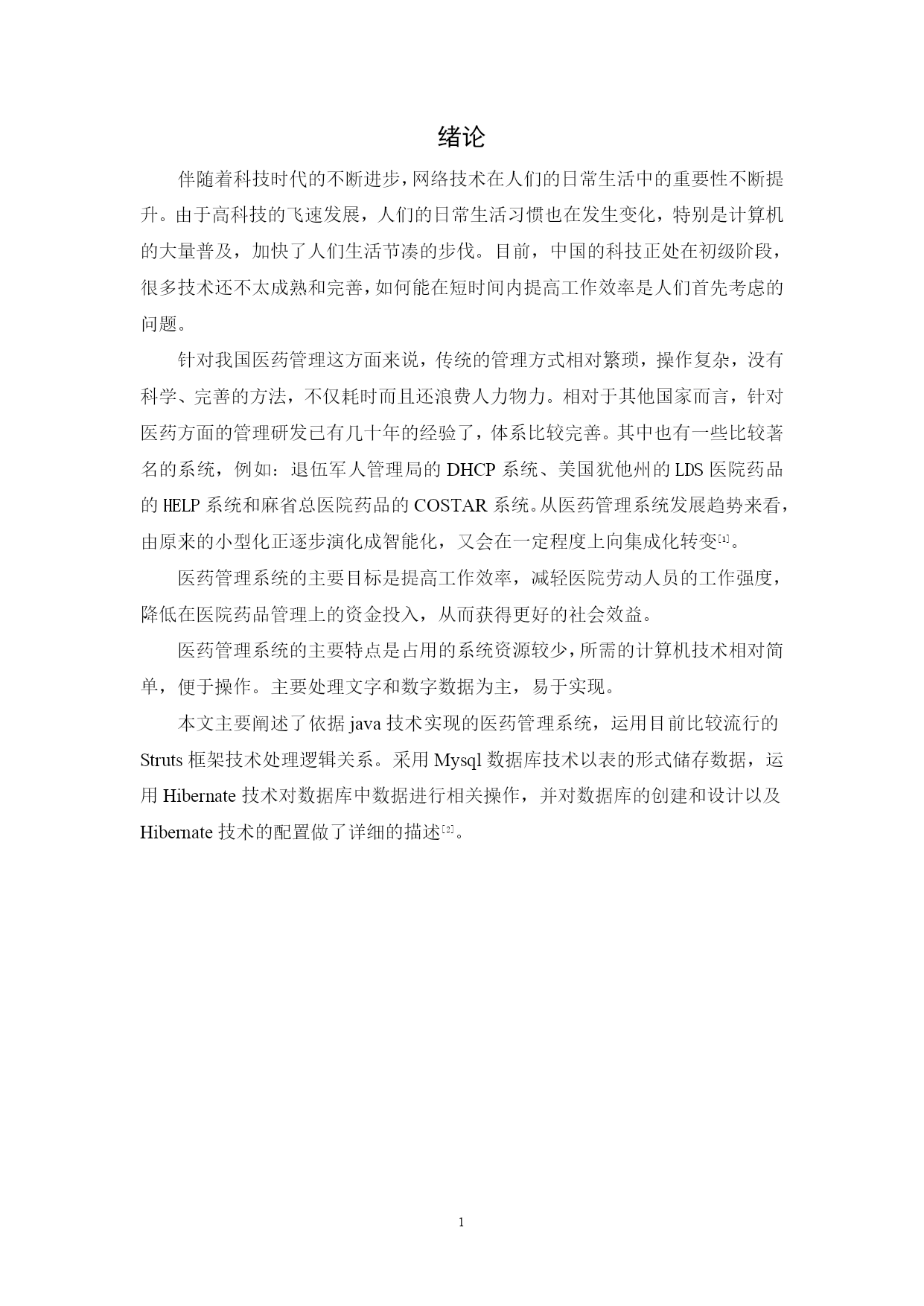 绪论

伴随着科技时代的不断进步，网络技术在人们的日常生活中的重要性不断提升。由于高科技的飞速发展，人们的日常生活习惯也在发生变化，特别是计算机的大量普及，加快了人们生活节凑的步伐。目前，中国的科技正处在初级阶段，很多技术还不太成熟和完善，如何能在短时间内提高工作效率是人们首先考虑的问题。

针对我国医药管理这方面来说，传统的管理方式相对繁琐，操作复杂，没有科学、完善的方法，不仅耗时而且还浪费人力物力。相对于其他国家而言，针对医药方面的管理研发已有几十年的经验了，体系比较完善。其中也有一些比较著名的系统，例如：退伍军人管理局的 DHCP 系统、美国犹他州的 LDS 医院药品的 HELP 系统和麻省总医院药品的 COSTAR 系统。从医药管理系统发展趋势来看，由原来的小型化正逐步演化成智能化，又会在一定程度上向集成化转变[1]。

医药管理系统的主要目标是提高工作效率，减轻医院劳动人员的工作强度，降低在医院药品管理上的资金投入，从而获得更好的社会效益。

医药管理系统的主要特点是占用的系统资源较少，所需的计算机技术相对简单，便于操作。主要处理文字和数字数据为主，易于实现。

本文主要阐述了依据 java 技术实现的医药管理系统，运用目前比较流行的 Struts 框架技术处理逻辑关系。采用 Mysql 数据库技术以表的形式储存数据，运用 Hibernate 技术对数据库中数据进行相关操作，并对数据库的创建和设计以及 Hibernate 技术的配置做了详细的描述[2]。

1